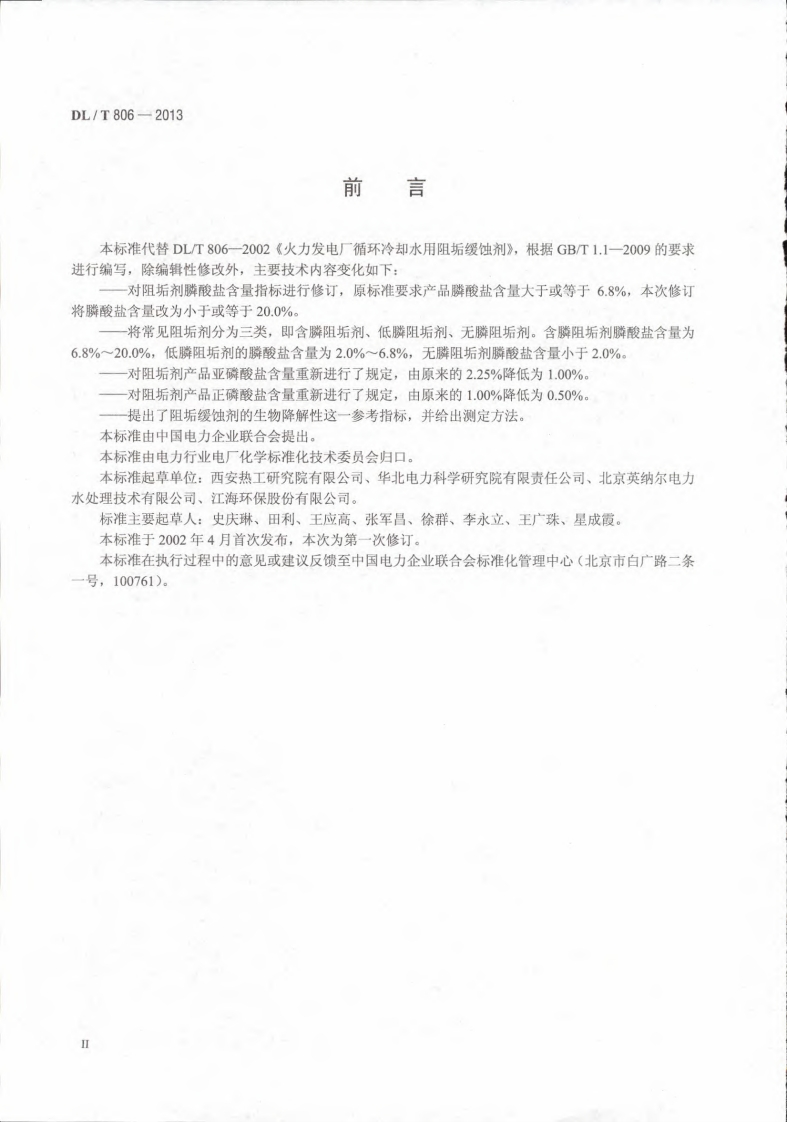 DL / T 806 — 2013

前　言

本标准代替 DL/T 806—2002《火力发电厂循环冷却水用阻垢缓蚀剂》，根据 GB/T 1.1—2009 的要求进行编写，除编辑性修改外，主要技术内容变化如下：

——对阻垢剂膦酸盐含量指标进行修订，原标准要求产品膦酸盐含量大于或等于 6.8%，本次修订将膦酸盐含量改为小于或等于 20.0%。

——将常见阻垢剂分为三类，即含膦阻垢剂、低膦阻垢剂、无膦阻垢剂。含膦阻垢剂膦酸盐含量为 6.8%～20.0%，低膦阻垢剂的膦酸盐含量为 2.0%～6.8%，无膦阻垢剂膦酸盐含量小于 2.0%。

——对阻垢剂产品亚磷酸盐含量重新进行了规定，由原来的 2.25%降低为 1.00%。

——对阻垢剂产品正磷酸盐含量重新进行了规定，由原来的 1.00%降低为 0.50%。

——提出了阻垢缓蚀剂的生物降解性这一参考指标，并给出测定方法。

本标准由中国电力企业联合会提出。

本标准由电力行业电厂化学标准化技术委员会归口。

本标准起草单位：西安热工研究院有限公司、华北电力科学研究院有限责任公司、北京英纳尔电力水处理技术有限公司、江海环保股份有限公司。

标准主要起草人：史庆琳、田利、王应高、张军昌、徐群、李永立、王广珠、星成霞。

本标准于 2002 年 4 月首次发布，本次为第一次修订。

本标准在执行过程中的意见或建议反馈至中国电力企业联合会标准化管理中心（北京市白广路二条一号，100761）。

II